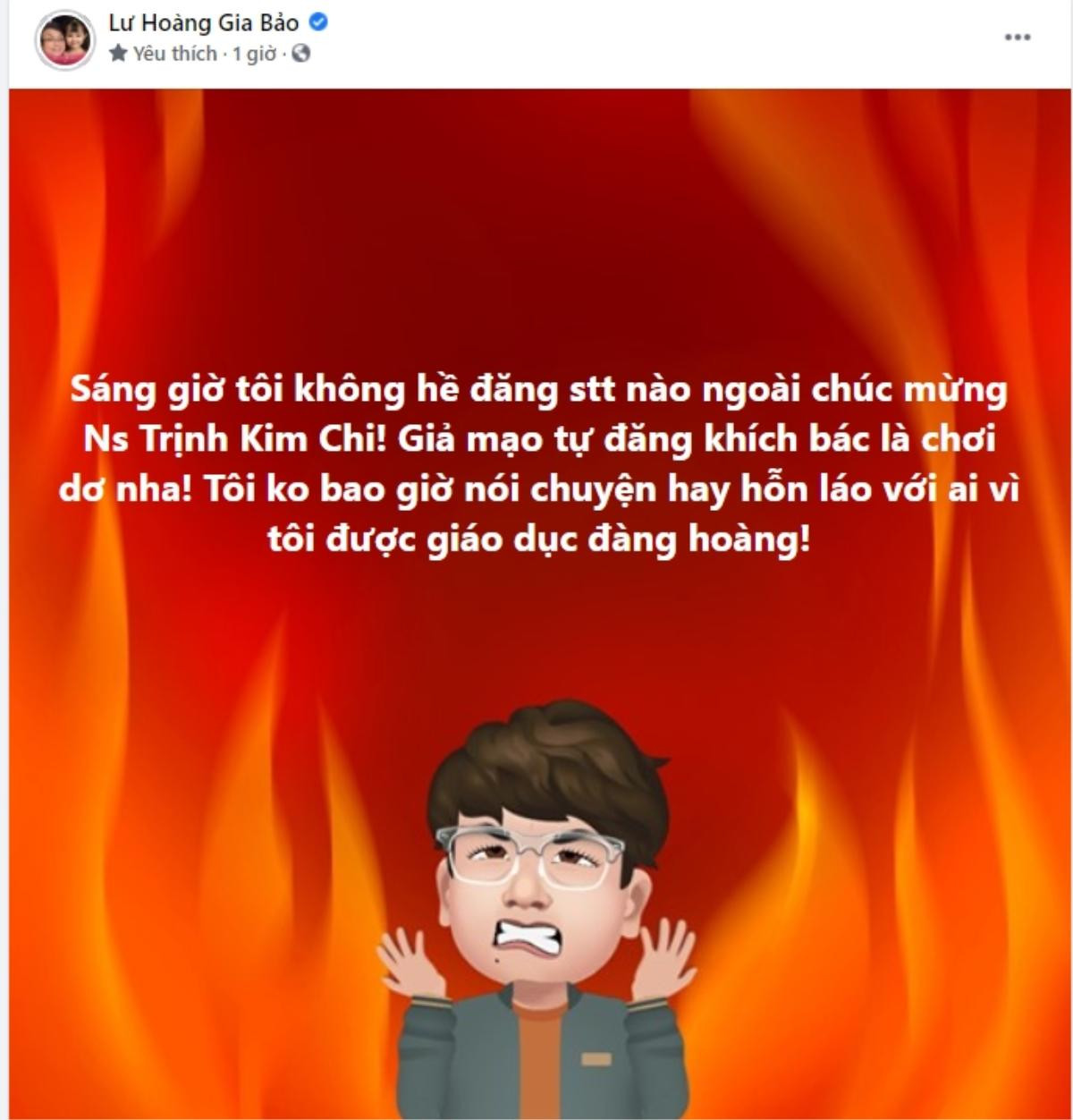 Lư Hoàng Gia Bảo
Yêu thích · 1 giờ ·

...

Sáng giờ tôi không hề đăng stt nào ngoài chúc mừng Ns Trịnh Kim Chi! Giả mạo tự đăng khích bác là chơi dơ nha! Tôi ko bao giờ nói chuyện hay hỗn láo với ai vì tôi được giáo dục đàng hoàng!